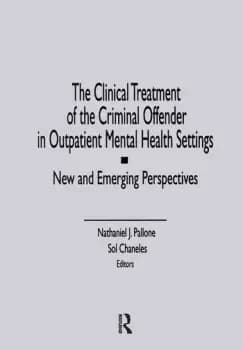 The Clinical Treatment of the Criminal Offender in Outpatient Mental Health Settings

New and Emerging Perspectives

Nathaniel J. Pallone
Sol Chaneles
Editors

R